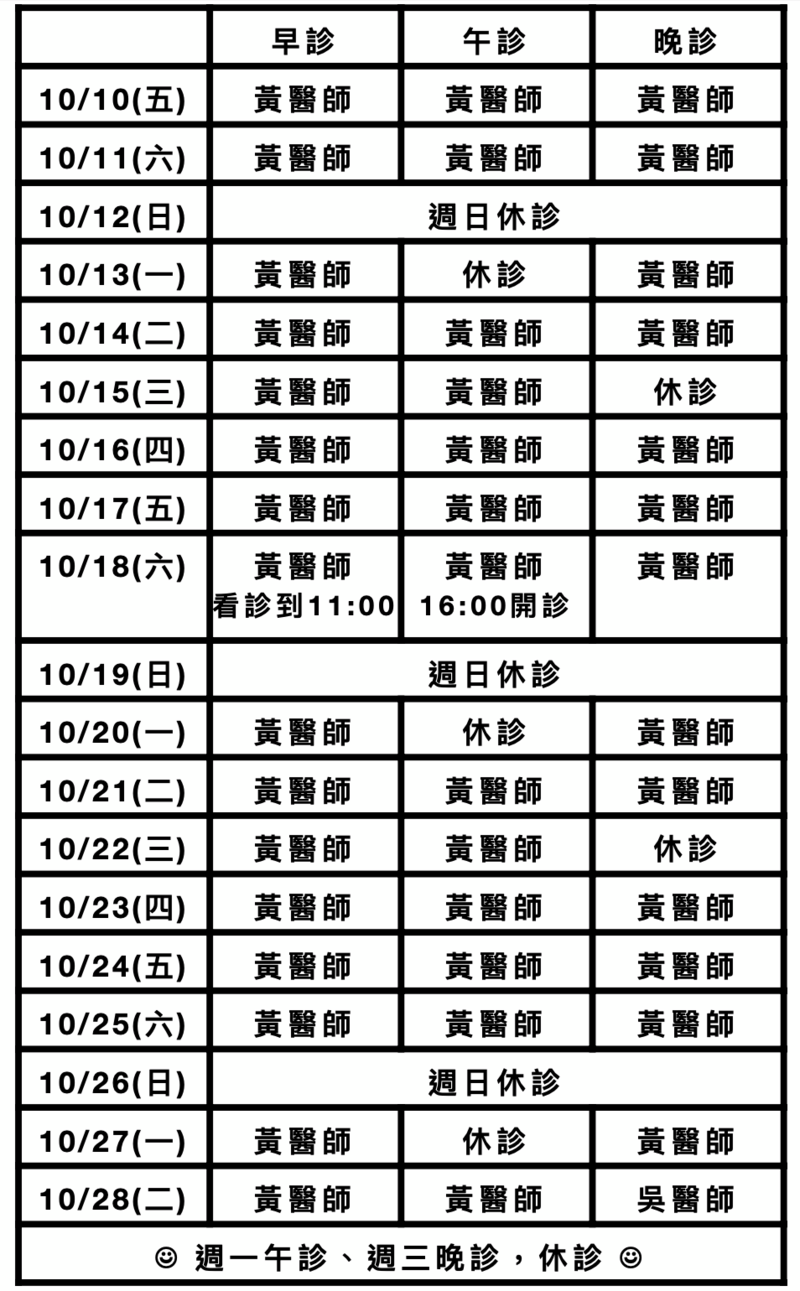 |  | 早診 | 午診 | 晚診 |
|---|---|---|---|
| 10/10(五) | 黃醫師 | 黃醫師 | 黃醫師 |
| 10/11(六) | 黃醫師 | 黃醫師 | 黃醫師 |
| 10/12(日) | 週日休診 |  |  |
| 10/13(一) | 黃醫師 | 休診 | 黃醫師 |
| 10/14(二) | 黃醫師 | 黃醫師 | 黃醫師 |
| 10/15(三) | 黃醫師 | 黃醫師 | 休診 |
| 10/16(四) | 黃醫師 | 黃醫師 | 黃醫師 |
| 10/17(五) | 黃醫師 | 黃醫師 | 黃醫師 |
| 10/18(六) | 黃醫師 看診到11:00 | 黃醫師 16:00開診 | 黃醫師 |
| 10/19(日) | 週日休診 |  |  |
| 10/20(一) | 黃醫師 | 休診 | 黃醫師 |
| 10/21(二) | 黃醫師 | 黃醫師 | 黃醫師 |
| 10/22(三) | 黃醫師 | 黃醫師 | 休診 |
| 10/23(四) | 黃醫師 | 黃醫師 | 黃醫師 |
| 10/24(五) | 黃醫師 | 黃醫師 | 黃醫師 |
| 10/25(六) | 黃醫師 | 黃醫師 | 黃醫師 |
| 10/26(日) | 週日休診 |  |  |
| 10/27(一) | 黃醫師 | 休診 | 黃醫師 |
| 10/28(二) | 黃醫師 | 黃醫師 | 吳醫師 |
| ☺ 週一午診、週三晚診，休診 ☺ |  |  |  |